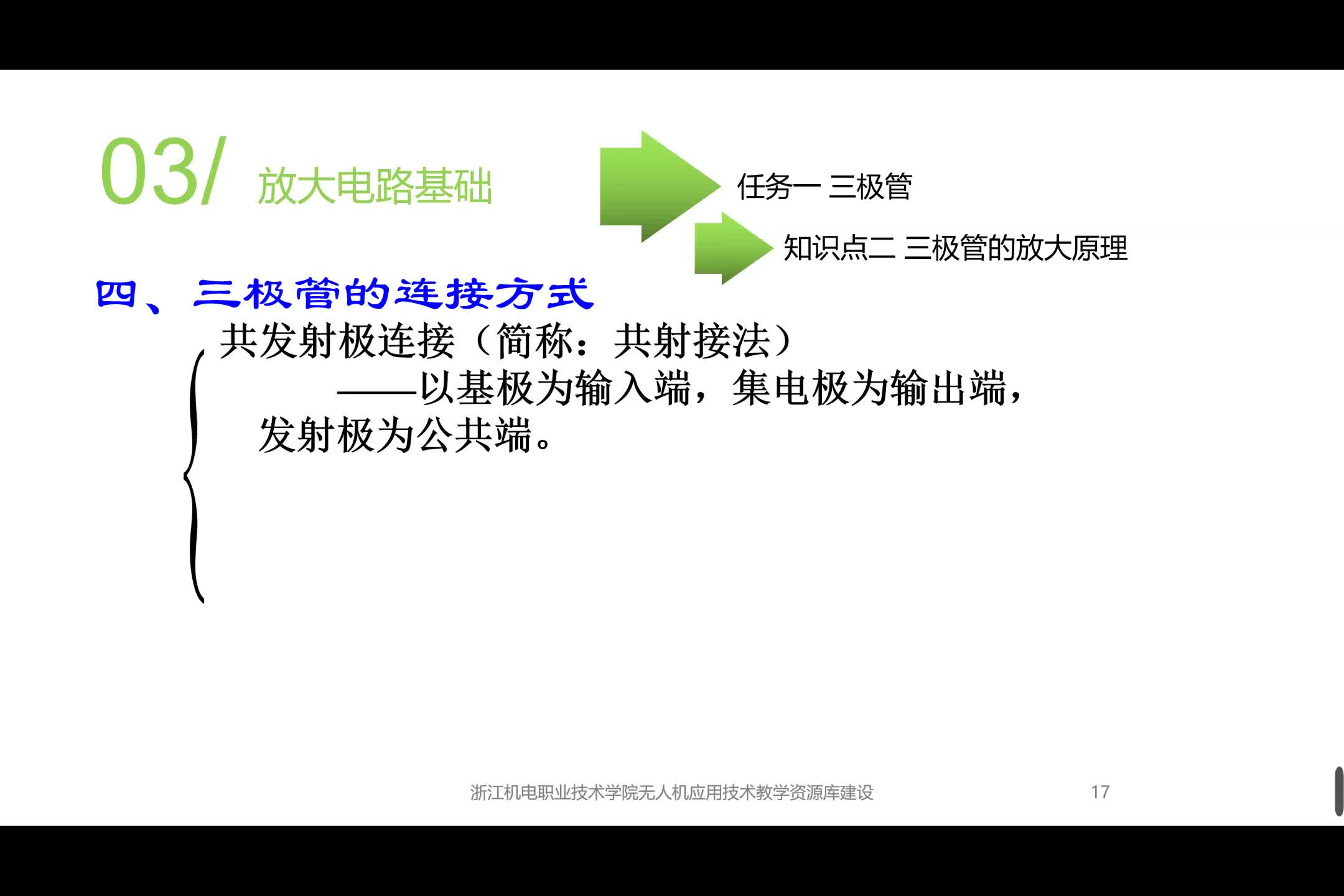 03/ 放大电路基础

任务一 三极管

知识点二 三极管的放大原理

四、三极管的连接方式

共发射极连接（简称：共射接法）
——以基极为输入端，集电极为输出端，发射极为公共端。

浙江机电职业技术学院无人机应用技术教学资源库建设

17